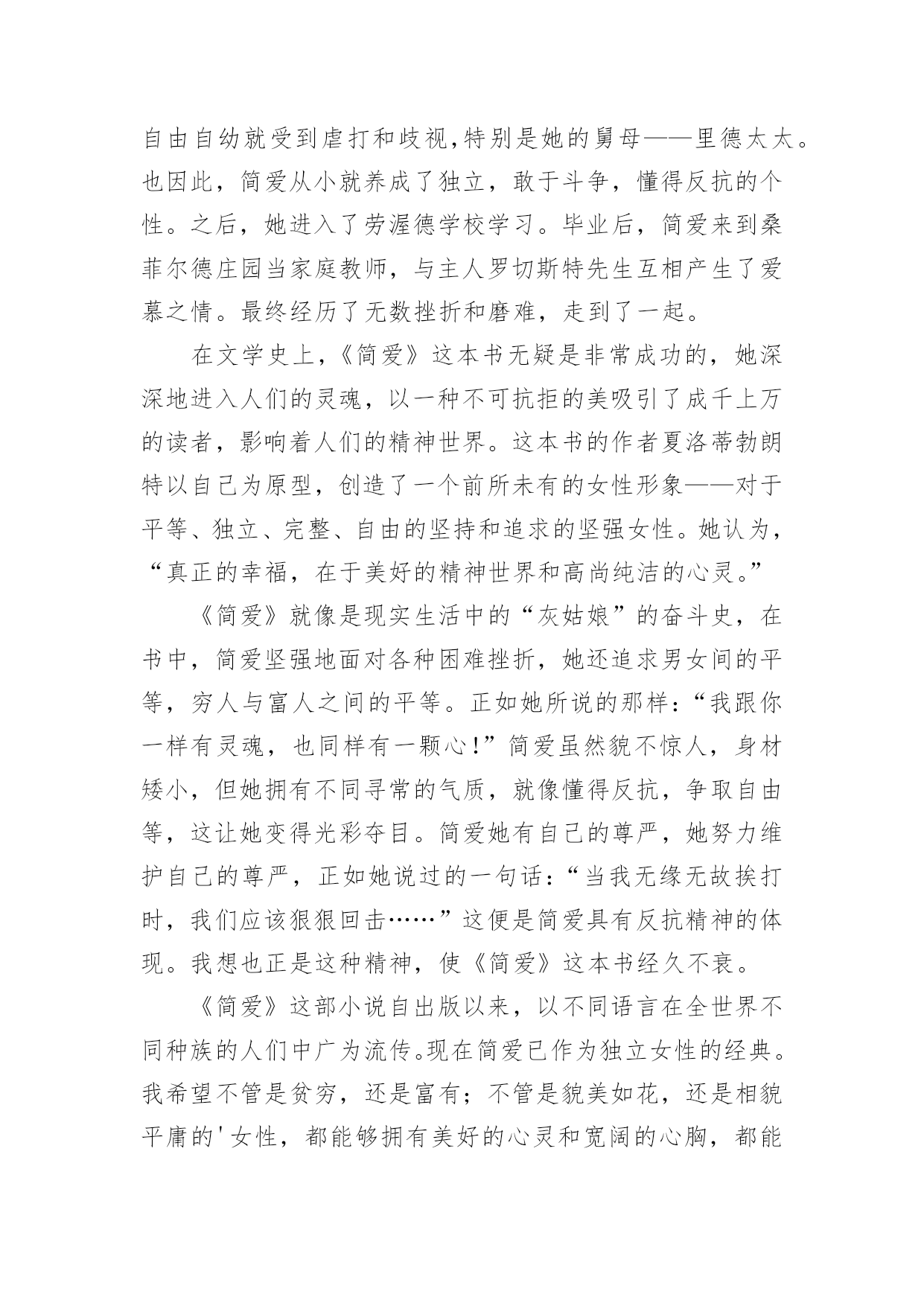 自由自幼就受到虐打和歧视,特别是她的舅母——里德太太。也因此，简爱从小就养成了独立，敢于斗争，懂得反抗的个性。之后，她进入了劳渥德学校学习。毕业后，简爱来到桑菲尔德庄园当家庭教师，与主人罗切斯特先生互相产生了爱慕之情。最终经历了无数挫折和磨难，走到了一起。

在文学史上,《简爱》这本书无疑是非常成功的，她深深地进入人们的灵魂，以一种不可抗拒的美吸引了成千上万的读者，影响着人们的精神世界。这本书的作者夏洛蒂勃朗特以自己为原型，创造了一个前所未有的女性形象——对于平等、独立、完整、自由的坚持和追求的坚强女性。她认为，“真正的幸福，在于美好的精神世界和高尚纯洁的心灵。”

《简爱》就像是现实生活中的“灰姑娘”的奋斗史，在书中，简爱坚强地面对各种困难挫折，她还追求男女间的平等，穷人与富人之间的平等。正如她所说的那样:“我跟你一样有灵魂，也同样有一颗心!”简爱虽然貌不惊人，身材矮小，但她拥有不同寻常的气质，就像懂得反抗，争取自由等，这让她变得光彩夺目。简爱她有自己的尊严，她努力维护自己的尊严，正如她说过的一句话:“当我无缘无故挨打时，我们应该狠狠回击……”这便是简爱具有反抗精神的体现。我想也正是这种精神，使《简爱》这本书经久不衰。

《简爱》这部小说自出版以来，以不同语言在全世界不同种族的人们中广为流传。现在简爱已作为独立女性的经典。我希望不管是贫穷，还是富有；不管是貌美如花，还是相貌平庸的'女性，都能够拥有美好的心灵和宽阔的心胸，都能